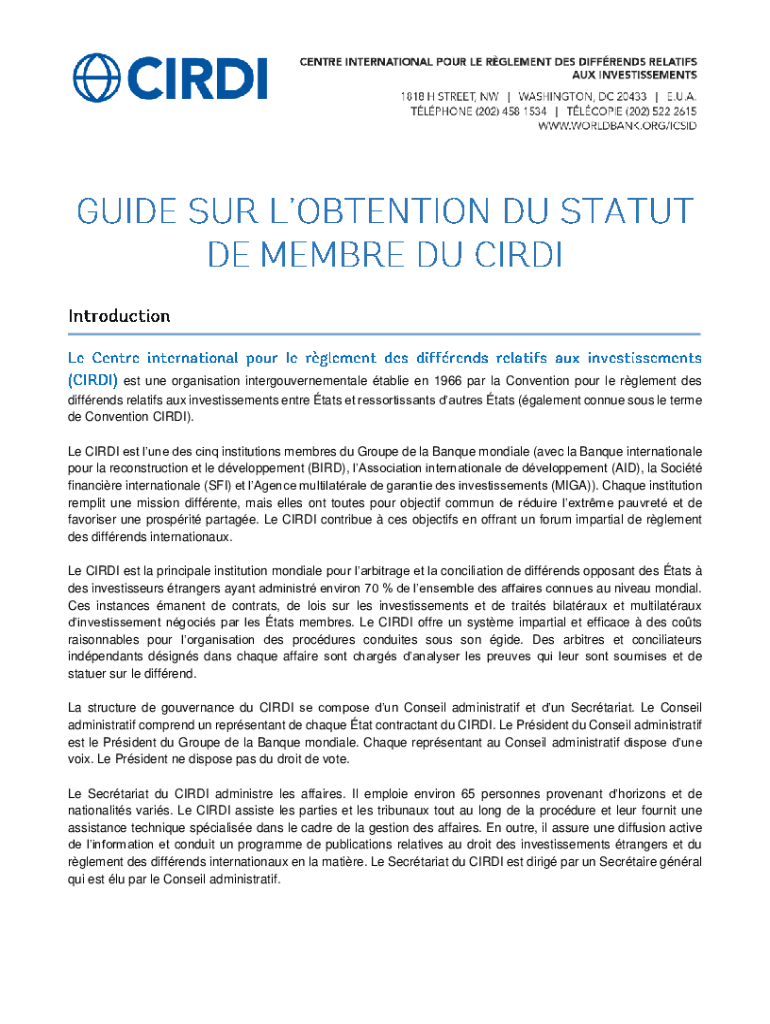 CIRDI

CENTRE INTERNATIONAL POUR LE RÈGLEMENT DES DIFFÉRENDS RELATIFS AUX INVESTISSEMENTS

1818 H STREET, NW | WASHINGTON, DC 20433 | E.U.A.
TÉLÉPHONE (202) 458 1534 | TÉLÉCOPIE (202) 522 2615
WWW.WORLDBANK.ORG/ICSID

GUIDE SUR L'OBTENTION DU STATUT DE MEMBRE DU CIRDI

Introduction

Le Centre international pour le règlement des différends relatifs aux investissements (CIRDI) est une organisation intergouvernementale établie en 1966 par la Convention pour le règlement des différends relatifs aux investissements entre États et ressortissants d'autres États (également connue sous le terme de Convention CIRDI).

Le CIRDI est l'une des cinq institutions membres du Groupe de la Banque mondiale (avec la Banque internationale pour la reconstruction et le développement (BIRD), l'Association internationale de développement (AID), la Société financière internationale (SFI) et l'Agence multilatérale de garantie des investissements (MIGA)). Chaque institution remplit une mission différente, mais elles ont toutes pour objectif commun de réduire l'extrême pauvreté et de favoriser une prospérité partagée. Le CIRDI contribue à ces objectifs en offrant un forum impartial de règlement des différends internationaux.

Le CIRDI est la principale institution mondiale pour l'arbitrage et la conciliation de différends opposant des États à des investisseurs étrangers ayant administré environ 70 % de l'ensemble des affaires connues au niveau mondial. Ces instances émanent de contrats, de lois sur les investissements et de traités bilatéraux et multilatéraux d'investissement négociés par les États membres. Le CIRDI offre un système impartial et efficace à des coûts raisonnables pour l'organisation des procédures conduites sous son égide. Des arbitres et conciliateurs indépendants désignés dans chaque affaire sont chargés d'analyser les preuves qui leur sont soumises et de statuer sur le différend.

La structure de gouvernance du CIRDI se compose d'un Conseil administratif et d'un Secrétariat. Le Conseil administratif comprend un représentant de chaque État contractant du CIRDI. Le Président du Conseil administratif est le Président du Groupe de la Banque mondiale. Chaque représentant au Conseil administratif dispose d'une voix. Le Président ne dispose pas du droit de vote.

Le Secrétariat du CIRDI administre les affaires. Il emploie environ 65 personnes provenant d'horizons et de nationalités variés. Le CIRDI assiste les parties et les tribunaux tout au long de la procédure et leur fournit une assistance technique spécialisée dans le cadre de la gestion des affaires. En outre, il assure une diffusion active de l'information et conduit un programme de publications relatives au droit des investissements étrangers et du règlement des différends internationaux en la matière. Le Secrétariat du CIRDI est dirigé par un Secrétaire général qui est élu par le Conseil administratif.